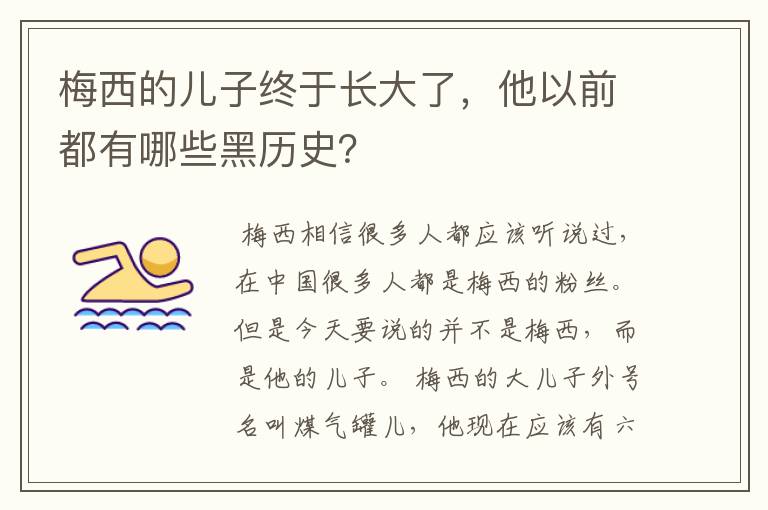 梅西的儿子终于长大了，他以前都有哪些黑历史?

梅西相信很多人都应该听说过，在中国很多人都是梅西的粉丝。但是今天要说的并不是梅西，而是他的儿子。梅西的大儿子外号名叫煤气罐儿，他现在应该有六